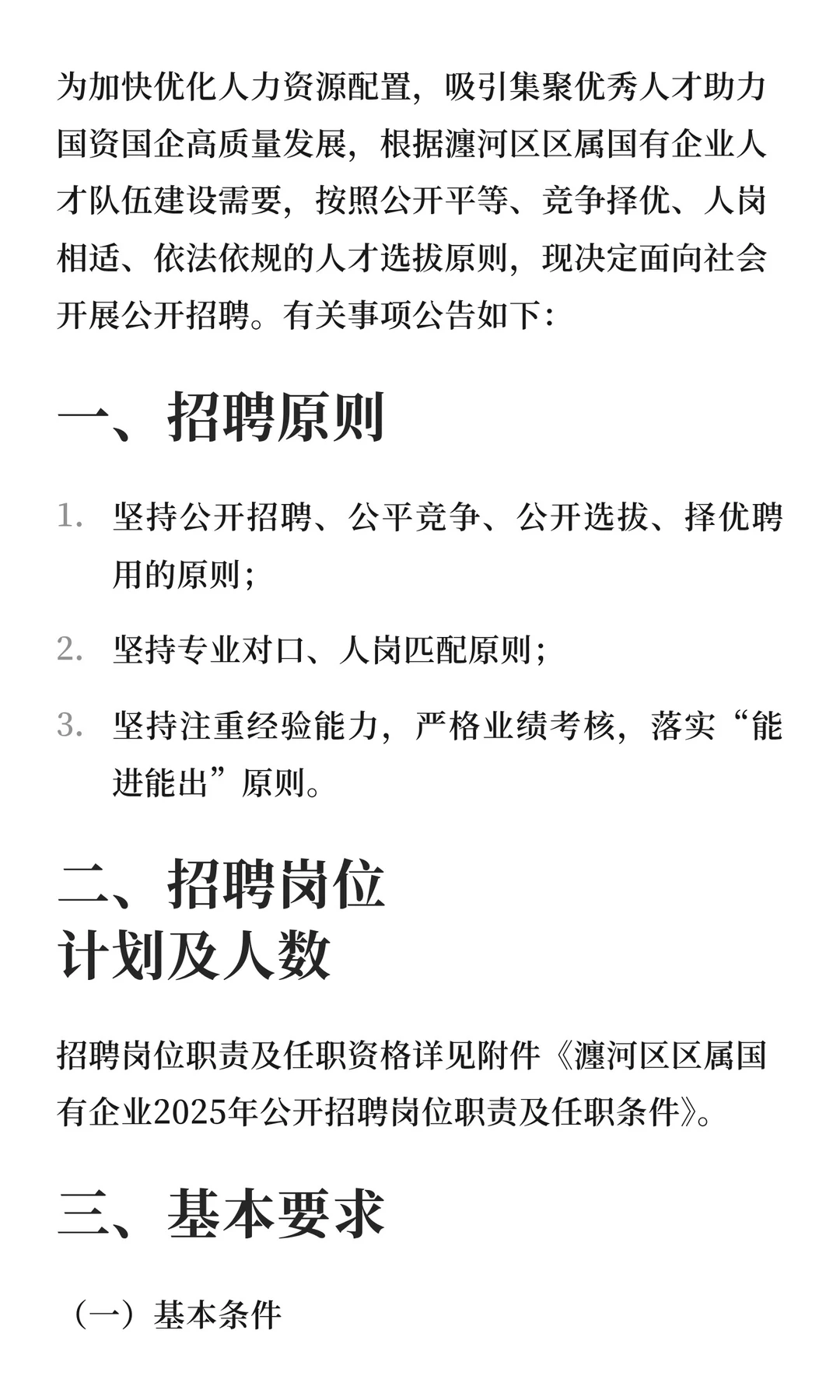 为加快优化人力资源配置，吸引集聚优秀人才助力国资国企高质量发展，根据瀍河区区属国有企业人才队伍建设需要，按照公开平等、竞争择优、人岗相适、依法依规的人才选拔原则，现决定面向社会开展公开招聘。有关事项公告如下：

一、招聘原则

1. 坚持公开招聘、公平竞争、公开选拔、择优聘用的原则；
2. 坚持专业对口、人岗匹配原则；
3. 坚持注重经验能力，严格业绩考核，落实“能进能出”原则。

二、招聘岗位计划及人数

招聘岗位职责及任职资格详见附件《瀍河区区属国有企业2025年公开招聘岗位职责及任职条件》。

三、基本要求

（一）基本条件